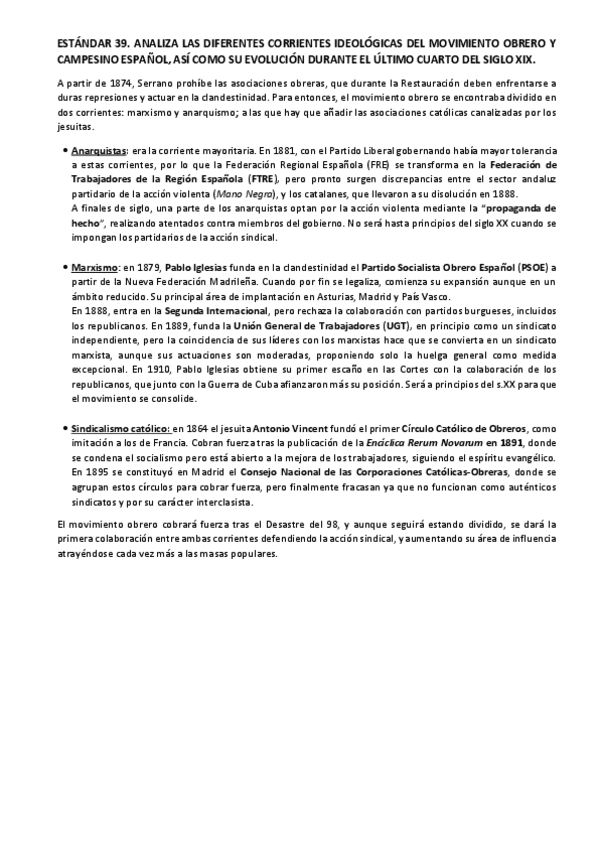 ESTÁNDAR 39. ANALIZA LAS DIFERENTES CORRIENTES IDEOLÓGICAS DEL MOVIMIENTO OBRERO Y CAMPESINO ESPAÑOL, ASÍ COMO SU EVOLUCIÓN DURANTE EL ÚLTIMO CUARTO DEL SIGLO XIX.

A partir de 1874, Serrano prohíbe las asociaciones obreras, que durante la Restauración deben enfrentarse a duras represiones y actuar en la clandestinidad. Para entonces, el movimiento obrero se encontraba dividido en dos corrientes: marxismo y anarquismo; a las que hay que añadir las asociaciones católicas canalizadas por los jesuitas.

• Anarquistas: era la corriente mayoritaria. En 1881, con el Partido Liberal gobernando había mayor tolerancia a estas corrientes, por lo que la Federación Regional Española (FRE) se transforma en la Federación de Trabajadores de la Región Española (FTRE), pero pronto surgen discrepancias entre el sector andaluz partidario de la acción violenta (Mano Negra), y los catalanes, que llevaron a su disolución en 1888.
A finales de siglo, una parte de los anarquistas optan por la acción violenta mediante la "propaganda de hecho", realizando atentados contra miembros del gobierno. No será hasta principios del siglo XX cuando se impongan los partidarios de la acción sindical.

• Marxismo: en 1879, Pablo Iglesias funda en la clandestinidad el Partido Socialista Obrero Español (PSOE) a partir de la Nueva Federación Madrileña. Cuando por fin se legaliza, comienza su expansión aunque en un ámbito reducido. Su principal área de implantación en Asturias, Madrid y País Vasco.
En 1888, entra en la Segunda Internacional, pero rechaza la colaboración con partidos burgueses, incluidos los republicanos. En 1889, funda la Unión General de Trabajadores (UGT), en principio como un sindicato independiente, pero la coincidencia de sus líderes con los marxistas hace que se convierta en un sindicato marxista, aunque sus actuaciones son moderadas, proponiendo solo la huelga general como medida excepcional. En 1910, Pablo Iglesias obtiene su primer escaño en las Cortes con la colaboración de los republicanos, que junto con la Guerra de Cuba afianzaron más su posición. Será a principios del s.XX para que el movimiento se consolide.

• Sindicalismo católico: en 1864 el jesuita Antonio Vincent fundó el primer Círculo Católico de Obreros, como imitación a los de Francia. Cobran fuerza tras la publicación de la Encíclica Rerum Novarum en 1891, donde se condena el socialismo pero está abierto a la mejora de los trabajadores, siguiendo el espíritu evangélico. En 1895 se constituyó en Madrid el Consejo Nacional de las Corporaciones Católicas-Obreras, donde se agrupan estos círculos para cobrar fuerza, pero finalmente fracasan ya que no funcionan como auténticos sindicatos y por su carácter interclasista.

El movimiento obrero cobrará fuerza tras el Desastre del 98, y aunque seguirá estando dividido, se dará la primera colaboración entre ambas corrientes defendiendo la acción sindical, y aumentando su área de influencia atrayéndose cada vez más a las masas populares.